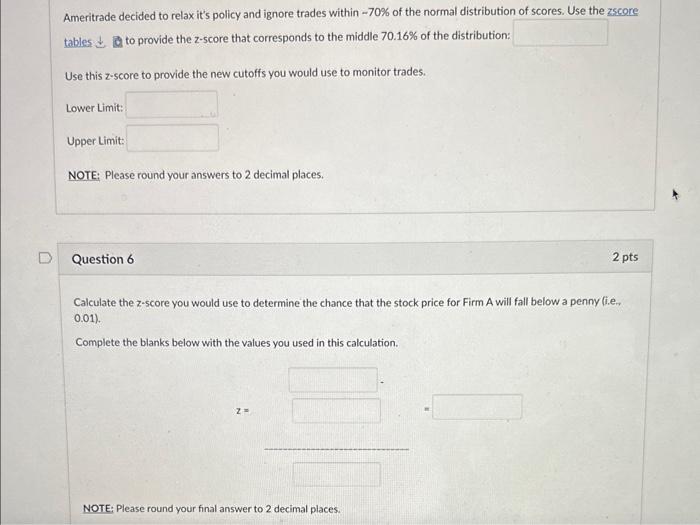 Ameritrade decided to relax it's policy and ignore trades within ~70% of the normal distribution of scores. Use the zscore tables to provide the z-score that corresponds to the middle 70.16% of the distribution:

Use this z-score to provide the new cutoffs you would use to monitor trades.

Lower Limit:

Upper Limit:

NOTE: Please round your answers to 2 decimal places.

Question 6

2 pts

Calculate the z-score you would use to determine the chance that the stock price for Firm A will fall below a penny (i.e., 0.01).

Complete the blanks below with the values you used in this calculation.

z = -

=

NOTE: Please round your final answer to 2 decimal places.